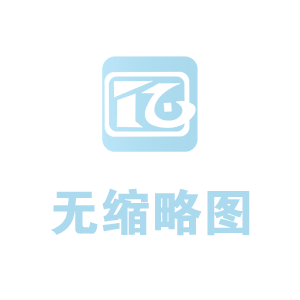 无缩略图